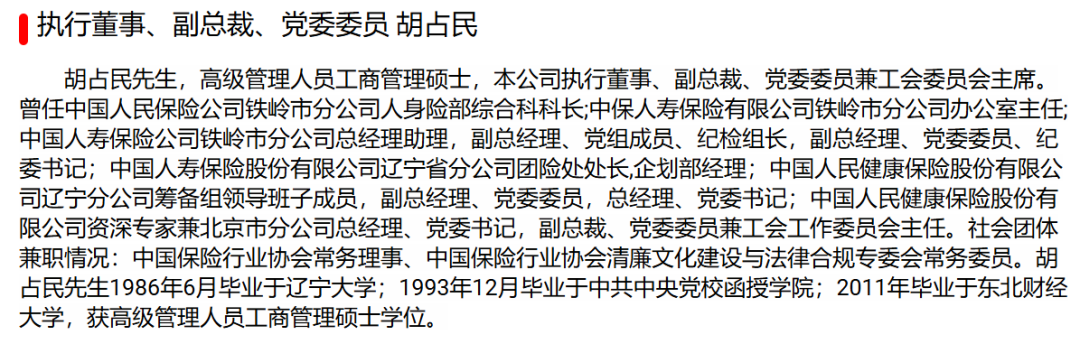 执行董事、副总裁、党委委员 胡占民

胡占民先生，高级管理人员工商管理硕士，本公司执行董事、副总裁、党委委员兼工会委员会主席。曾任中国人民保险公司铁岭市分公司人身险部综合科科长;中保人寿保险有限公司铁岭市分公司办公室主任;中国人寿保险公司铁岭市分公司总经理助理，副总经理、党组成员、纪检组长，副总经理、党委委员、纪委书记；中国人寿保险股份有限公司辽宁省分公司团险处处长,企划部经理；中国人民健康保险股份有限公司辽宁分公司筹备组领导班子成员，副总经理、党委委员，总经理、党委书记；中国人民健康保险股份有限公司资深专家兼北京市分公司总经理、党委书记，副总裁、党委委员兼工会工作委员会主任。社会团体兼职情况：中国保险行业协会常务理事、中国保险行业协会清廉文化建设与法律合规专委会常务委员。胡占民先生1986年6月毕业于辽宁大学；1993年12月毕业于中共中央党校函授学院；2011年毕业于东北财经大学，获高级管理人员工商管理硕士学位。